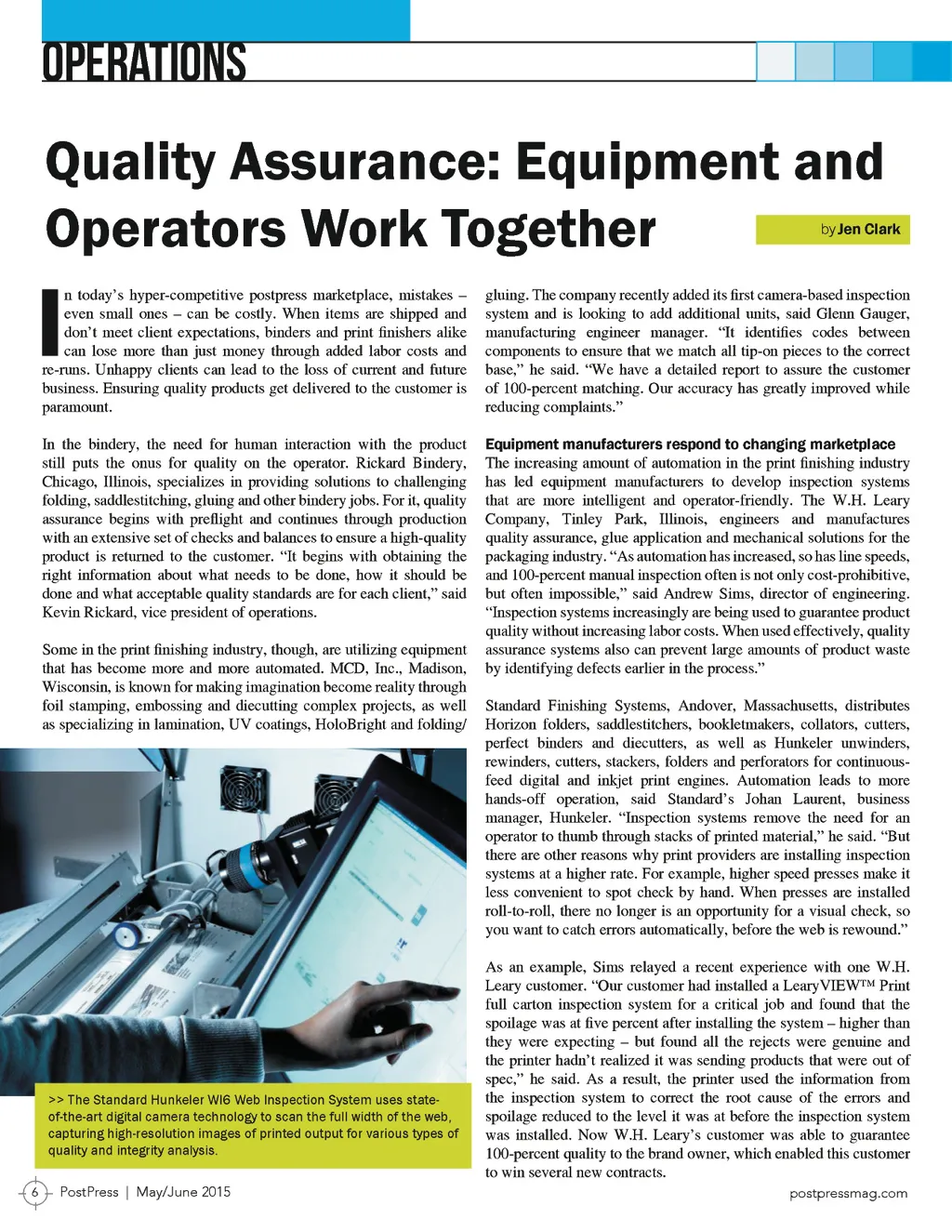 OPERATIONS

Quality Assurance: Equipment and Operators Work Together

by Jen Clark

In today's hyper-competitive postpress marketplace, mistakes – even small ones – can be costly. When items are shipped and don't meet client expectations, binders and print finishers alike can lose more than just money through added labor costs and re-runs. Unhappy clients can lead to the loss of current and future business. Ensuring quality products get delivered to the customer is paramount.

In the bindery, the need for human interaction with the product still puts the onus for quality on the operator. Rickard Bindery, Chicago, Illinois, specializes in providing solutions to challenging folding, saddlestitching, gluing and other bindery jobs. For it, quality assurance begins with preflight and continues through production with an extensive set of checks and balances to ensure a high-quality product is returned to the customer. "It begins with obtaining the right information about what needs to be done, how it should be done and what acceptable quality standards are for each client," said Kevin Rickard, vice president of operations.

Some in the print finishing industry, though, are utilizing equipment that has become more and more automated. MCD, Inc., Madison, Wisconsin, is known for making imagination become reality through foil stamping, embossing and diecutting complex projects, as well as specializing in lamination, UV coatings, HoloBright and folding/

>> The Standard Hunkeler WI6 Web Inspection System uses state-of-the-art digital camera technology to scan the full width of the web, capturing high-resolution images of printed output for various types of quality and integrity analysis.

gluing. The company recently added its first camera-based inspection system and is looking to add additional units, said Glenn Gauger, manufacturing engineer manager. "It identifies codes between components to ensure that we match all tip-on pieces to the correct base," he said. "We have a detailed report to assure the customer of 100-percent matching. Our accuracy has greatly improved while reducing complaints."

Equipment manufacturers respond to changing marketplace
The increasing amount of automation in the print finishing industry has led equipment manufacturers to develop inspection systems that are more intelligent and operator-friendly. The W.H. Leary Company, Tinley Park, Illinois, engineers and manufactures quality assurance, glue application and mechanical solutions for the packaging industry. "As automation has increased, so has line speeds, and 100-percent manual inspection often is not only cost-prohibitive, but often impossible," said Andrew Sims, director of engineering. "Inspection systems increasingly are being used to guarantee product quality without increasing labor costs. When used effectively, quality assurance systems also can prevent large amounts of product waste by identifying defects earlier in the process."

Standard Finishing Systems, Andover, Massachusetts, distributes Horizon folders, saddlestitchers, bookletmakers, collators, cutters, perfect binders and diecutters, as well as Hunkeler unwinders, rewinders, cutters, stackers, folders and perforators for continuous-feed digital and inkjet print engines. Automation leads to more hands-off operation, said Standard's Johan Laurent, business manager, Hunkeler. "Inspection systems remove the need for an operator to thumb through stacks of printed material," he said. "But there are other reasons why print providers are installing inspection systems at a higher rate. For example, higher speed presses make it less convenient to spot check by hand. When presses are installed roll-to-roll, there no longer is an opportunity for a visual check, so you want to catch errors automatically, before the web is rewound."

As an example, Sims relayed a recent experience with one W.H. Leary customer. "Our customer had installed a LearyVIEW™ Print full carton inspection system for a critical job and found that the spoilage was at five percent after installing the system – higher than they were expecting – but found all the rejects were genuine and the printer hadn't realized it was sending products that were out of spec," he said. As a result, the printer used the information from the inspection system to correct the root cause of the errors and spoilage reduced to the level it was at before the inspection system was installed. Now W.H. Leary's customer was able to guarantee 100-percent quality to the brand owner, which enabled this customer to win several new contracts.

6 PostPress | May/June 2015 postpressmag.com